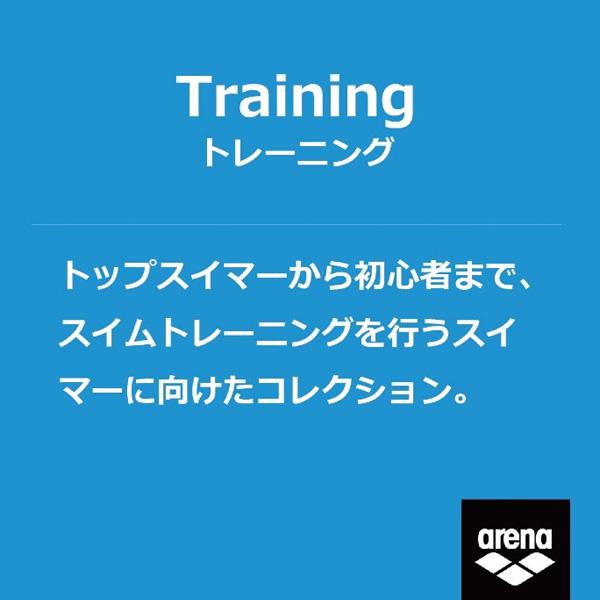 Training
トレーニング

トップスイマーから初心者まで、スイムトレーニングを行うスイマーに向けたコレクション。

arena